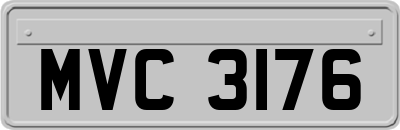 MVC 3176